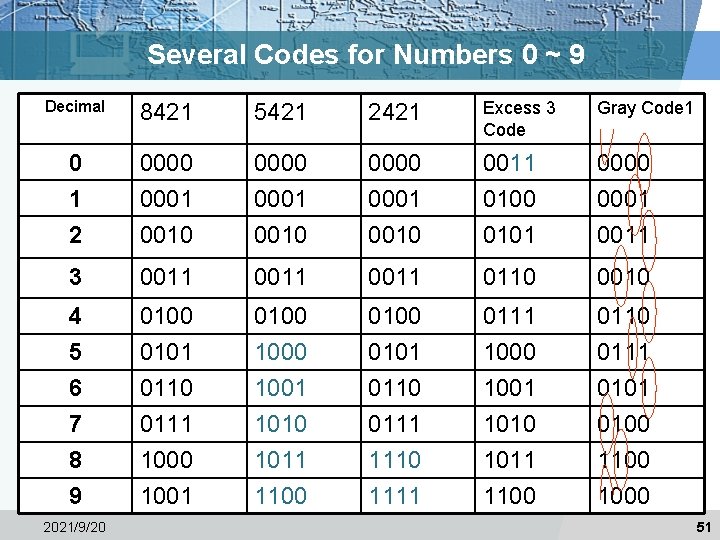 Several Codes for Numbers 0 ~ 9

| Decimal | 8421 | 5421 | 2421 | Excess 3 Code | Gray Code1 |
|---|---|---|---|---|---|
| 0 | 0000 | 0000 | 0000 | 0011 | 0000 |
| 1 | 0001 | 0001 | 0001 | 0100 | 0001 |
| 2 | 0010 | 0010 | 0010 | 0101 | 0011 |
| 3 | 0011 | 0011 | 0011 | 0110 | 0010 |
| 4 | 0100 | 0100 | 0100 | 0111 | 0110 |
| 5 | 0101 | 1000 | 0101 | 1000 | 0111 |
| 6 | 0110 | 1001 | 0110 | 1001 | 0101 |
| 7 | 0111 | 1010 | 0111 | 1010 | 0100 |
| 8 | 1000 | 1011 | 1110 | 1011 | 1100 |
| 9 | 1001 | 1100 | 1111 | 1100 | 1000 |

2021/9/20
51